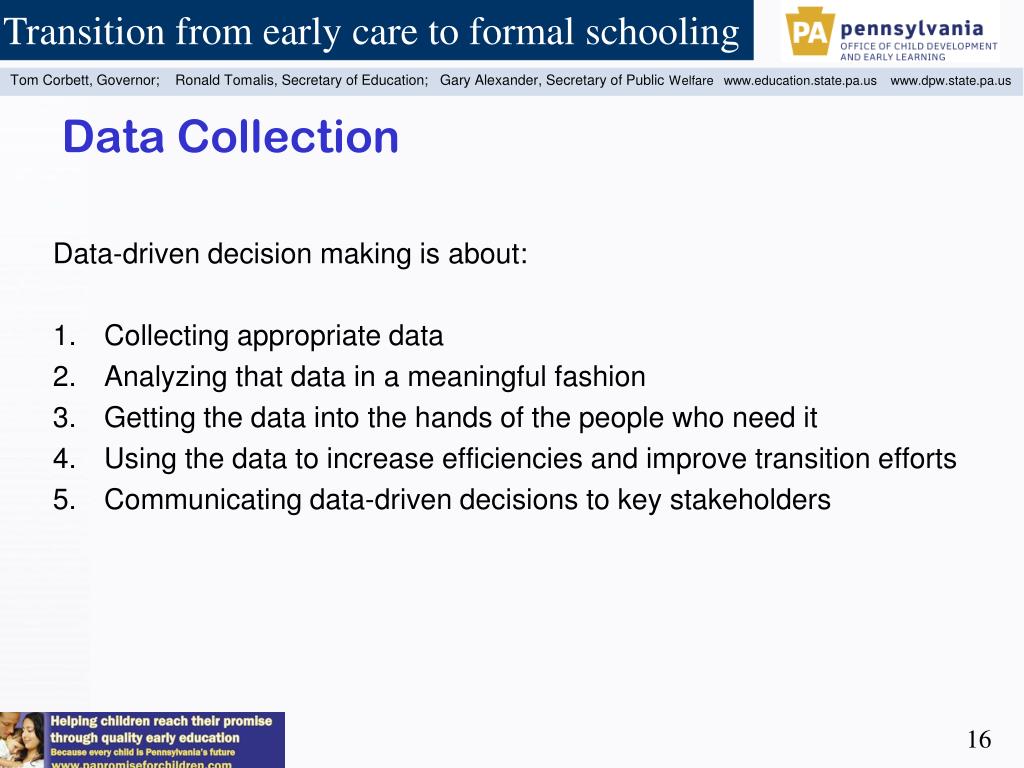 Transition from early care to formal schooling

PA pennsylvania
OFFICE OF CHILD DEVELOPMENT AND EARLY LEARNING

Tom Corbett, Governor; Ronald Tomalis, Secretary of Education; Gary Alexander, Secretary of Public Welfare www.education.state.pa.us www.dpw.state.pa.us

Data Collection

Data-driven decision making is about:

1. Collecting appropriate data
2. Analyzing that data in a meaningful fashion
3. Getting the data into the hands of the people who need it
4. Using the data to increase efficiencies and improve transition efforts
5. Communicating data-driven decisions to key stakeholders

Helping children reach their promise through quality early education
Because every child is Pennsylvania's future
www.papromiseforchildren.com

16